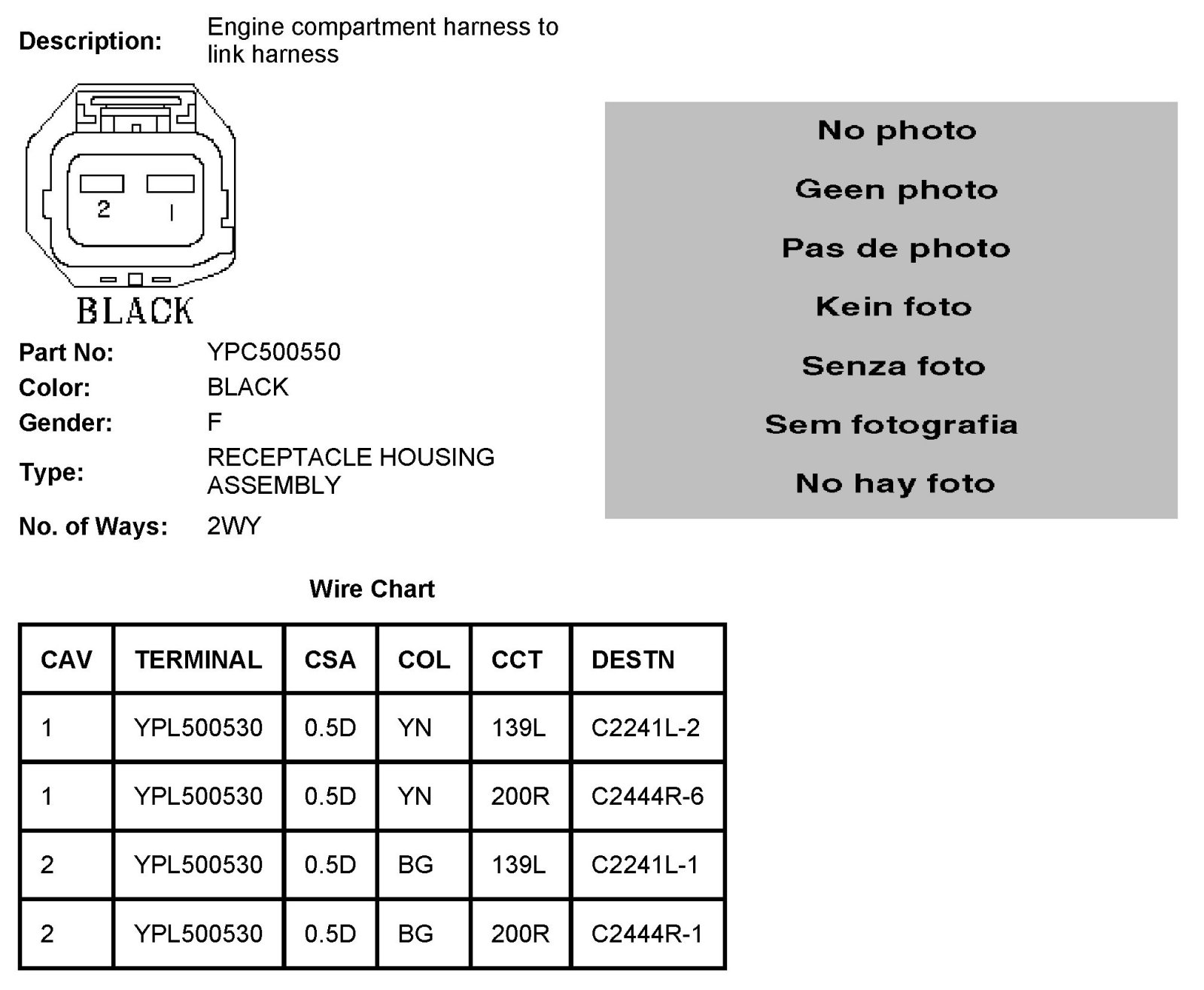 Description: Engine compartment harness to link harness

2 1

BLACK

Part No: YPC500550
Color: BLACK
Gender: F
Type: RECEPTACLE HOUSING ASSEMBLY
No. of Ways: 2WY

No photo
Geen photo
Pas de photo
Kein foto
Senza foto
Sem fotografia
No hay foto

Wire Chart

| CAV | TERMINAL | CSA | COL | CCT | DESTN |
|---|---|---|---|---|---|
| 1 | YPL500530 | 0.5D | YN | 139L | C2241L-2 |
| 1 | YPL500530 | 0.5D | YN | 200R | C2444R-6 |
| 2 | YPL500530 | 0.5D | BG | 139L | C2241L-1 |
| 2 | YPL500530 | 0.5D | BG | 200R | C2444R-1 |